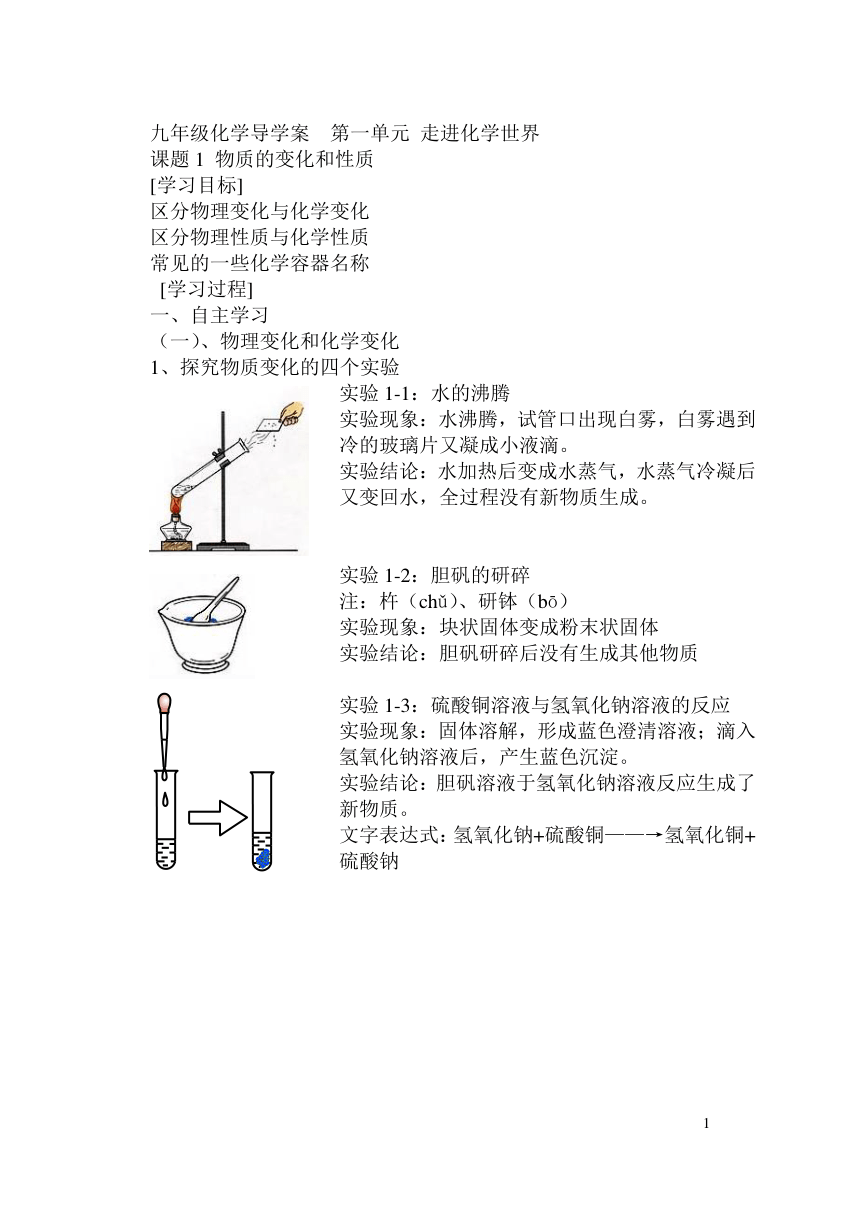 九年级化学导学案　第一单元 走进化学世界
课题 1 物质的变化和性质
[学习目标]
区分物理变化与化学变化
区分物理性质与化学性质
常见的一些化学容器名称
[学习过程]
一、自主学习
（一）、物理变化和化学变化
1、探究物质变化的四个实验

实验 1-1：水的沸腾
实验现象：水沸腾，试管口出现白雾，白雾遇到冷的玻璃片又凝成小液滴。
实验结论：水加热后变成水蒸气，水蒸气冷凝后又变回水，全过程没有新物质生成。

实验 1-2：胆矾的研碎
注：杵（chǔ）、研钵（bō）
实验现象：块状固体变成粉末状固体
实验结论：胆矾研碎后没有生成其他物质

实验 1-3：硫酸铜溶液与氢氧化钠溶液的反应
实验现象：固体溶解，形成蓝色澄清溶液；滴入氢氧化钠溶液后，产生蓝色沉淀。
实验结论：胆矾溶液于氢氧化钠溶液反应生成了新物质。
文字表达式：氢氧化钠+硫酸铜——→氢氧化铜+硫酸钠

1